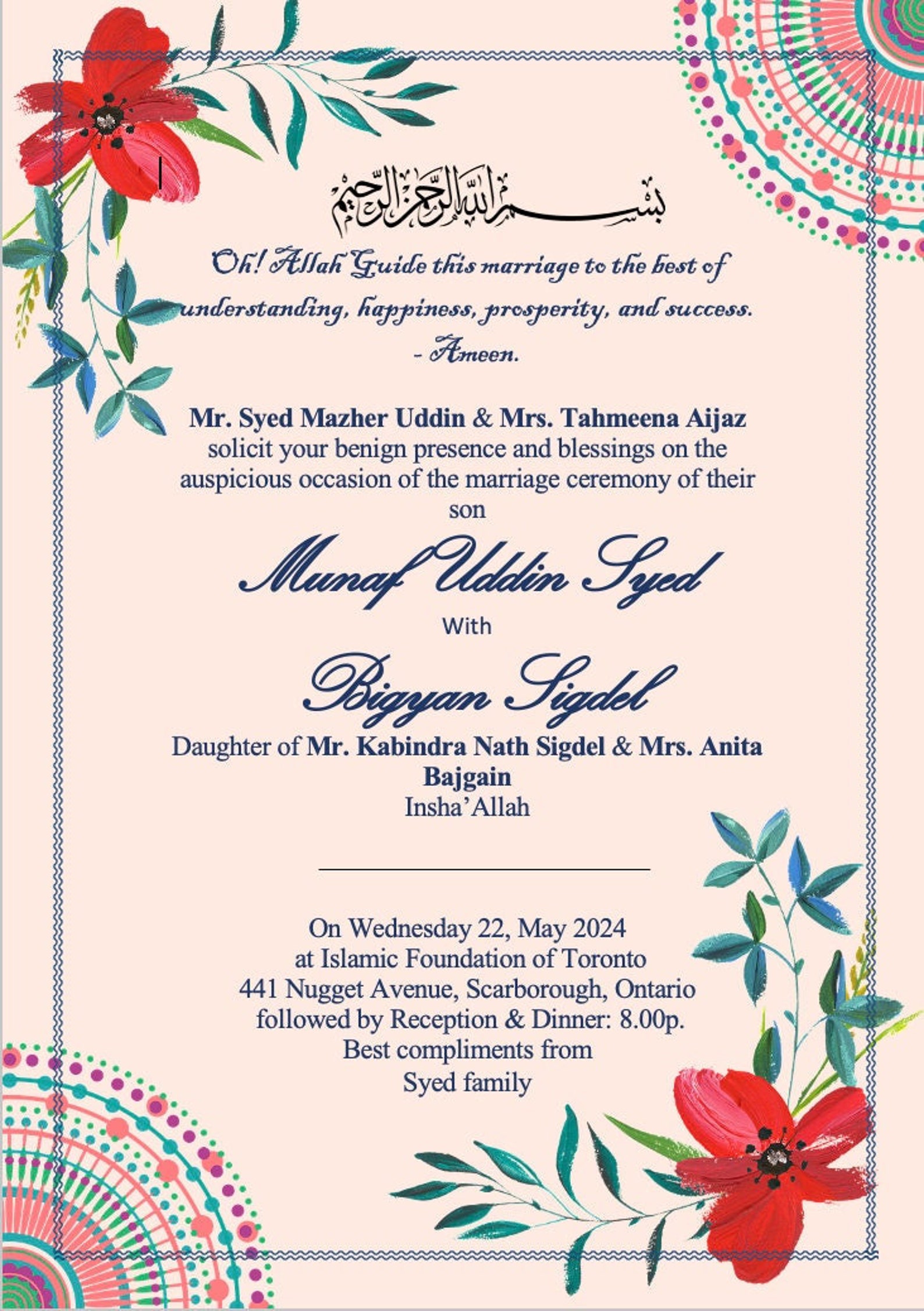 بسم الله الرحمن الرحيم

Oh! Allah Guide this marriage to the best of understanding, happiness, prosperity, and success.
- Ameen.

Mr. Syed Mazher Uddin & Mrs. Tahmeena Aijaz
solicit your benign presence and blessings on the auspicious occasion of the marriage ceremony of their son

Munaf Uddin Syed

With

Bigyan Sigdel

Daughter of Mr. Kabindra Nath Sigdel & Mrs. Anita Bajgain
Insha'Allah

On Wednesday 22, May 2024
at Islamic Foundation of Toronto
441 Nugget Avenue, Scarborough, Ontario
followed by Reception & Dinner: 8.00p.
Best compliments from
Syed family